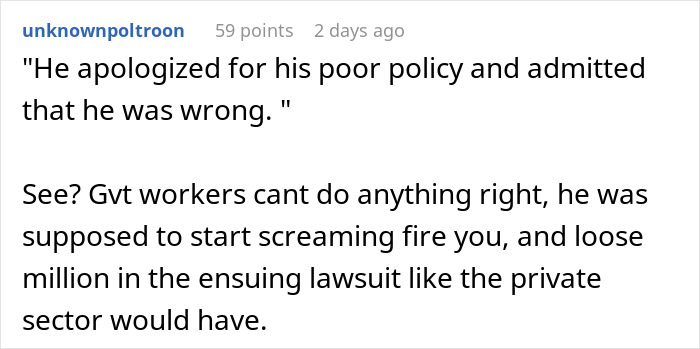 unknownpoltroon 59 points 2 days ago

"He apologized for his poor policy and admitted that he was wrong. "

See? Gvt workers cant do anything right, he was supposed to start screaming fire you, and loose million in the ensuing lawsuit like the private sector would have.